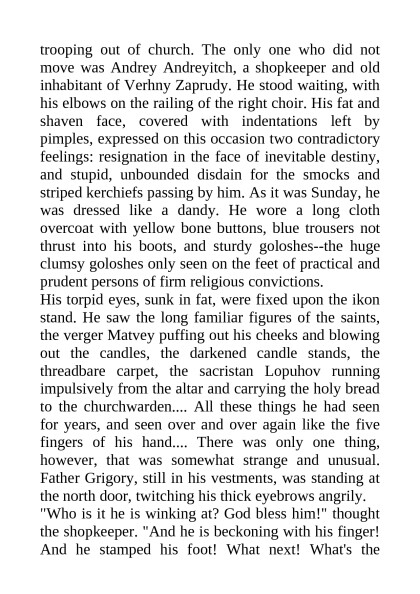 trooping out of church. The only one who did not move was Andrey Andreyitch, a shopkeeper and old inhabitant of Verhny Zaprudy. He stood waiting, with his elbows on the railing of the right choir. His fat and shaven face, covered with indentations left by pimples, expressed on this occasion two contradictory feelings: resignation in the face of inevitable destiny, and stupid, unbounded disdain for the smocks and striped kerchiefs passing by him. As it was Sunday, he was dressed like a dandy. He wore a long cloth overcoat with yellow bone buttons, blue trousers not thrust into his boots, and sturdy goloshes--the huge clumsy goloshes only seen on the feet of practical and prudent persons of firm religious convictions.
His torpid eyes, sunk in fat, were fixed upon the ikon stand. He saw the long familiar figures of the saints, the verger Matvey puffing out his cheeks and blowing out the candles, the darkened candle stands, the threadbare carpet, the sacristan Lopuhov running impulsively from the altar and carrying the holy bread to the churchwarden.... All these things he had seen for years, and seen over and over again like the five fingers of his hand.... There was only one thing, however, that was somewhat strange and unusual. Father Grigory, still in his vestments, was standing at the north door, twitching his thick eyebrows angrily.
"Who is it he is winking at? God bless him!" thought the shopkeeper. "And he is beckoning with his finger! And he stamped his foot! What next! What's the